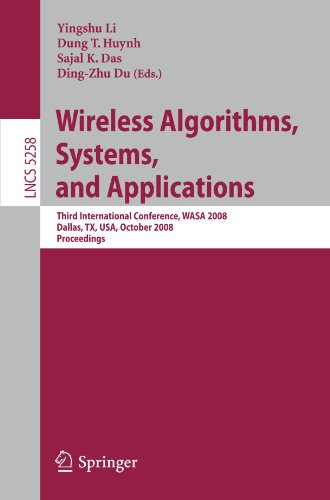 Yingshu Li
Dung T. Huynh
Sajal K. Das
Ding-Zhu Du (Eds.)

LNCS 5258

Wireless Algorithms, Systems, and Applications

Third International Conference, WASA 2008
Dallas, TX, USA, October 2008
Proceedings

Springer